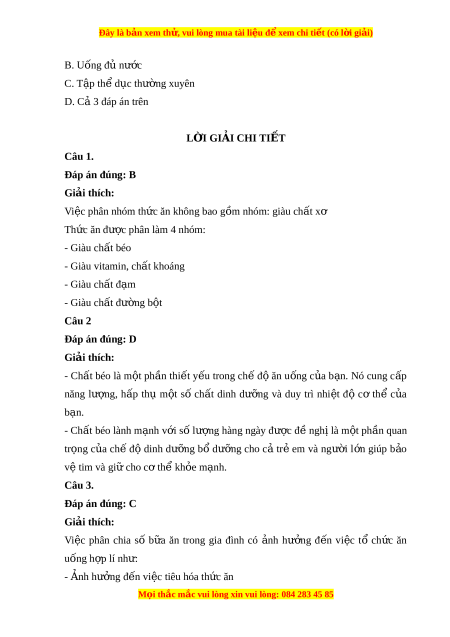 Đây là bản xem thử, vui lòng mua tài liệu để xem chi tiết (có lời giải)

B. Uống đủ nước
C. Tập thể dục thường xuyên
D. Cả 3 đáp án trên

LỜI GIẢI CHI TIẾT

Câu 1.
Đáp án đúng: B
Giải thích:
Việc phân nhóm thức ăn không bao gồm nhóm: giàu chất xơ
Thức ăn được phân làm 4 nhóm:
- Giàu chất béo
- Giàu vitamin, chất khoáng
- Giàu chất đạm
- Giàu chất đường bột

Câu 2
Đáp án đúng: D
Giải thích:
- Chất béo là một phần thiết yếu trong chế độ ăn uống của bạn. Nó cung cấp năng lượng, hấp thụ một số chất dinh dưỡng và duy trì nhiệt độ cơ thể của bạn.
- Chất béo lành mạnh với số lượng hàng ngày được đề nghị là một phần quan trọng của chế độ dinh dưỡng bổ dưỡng cho cả trẻ em và người lớn giúp bảo vệ tim và giữ cho cơ thể khỏe mạnh.

Câu 3.
Đáp án đúng: C
Giải thích:
Việc phân chia số bữa ăn trong gia đình có ảnh hưởng đến việc tổ chức ăn uống hợp lí như:
- Ảnh hưởng đến việc tiêu hóa thức ăn

Mọi thắc mắc vui lòng xin vui lòng: 084 283 45 85